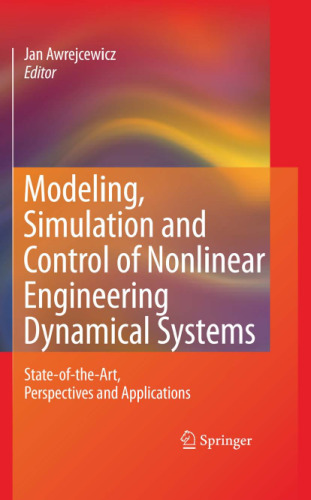 Jan Awrejcewicz
Editor

Modeling, Simulation and Control of Nonlinear Engineering Dynamical Systems

State-of-the-Art, Perspectives and Applications

Springer